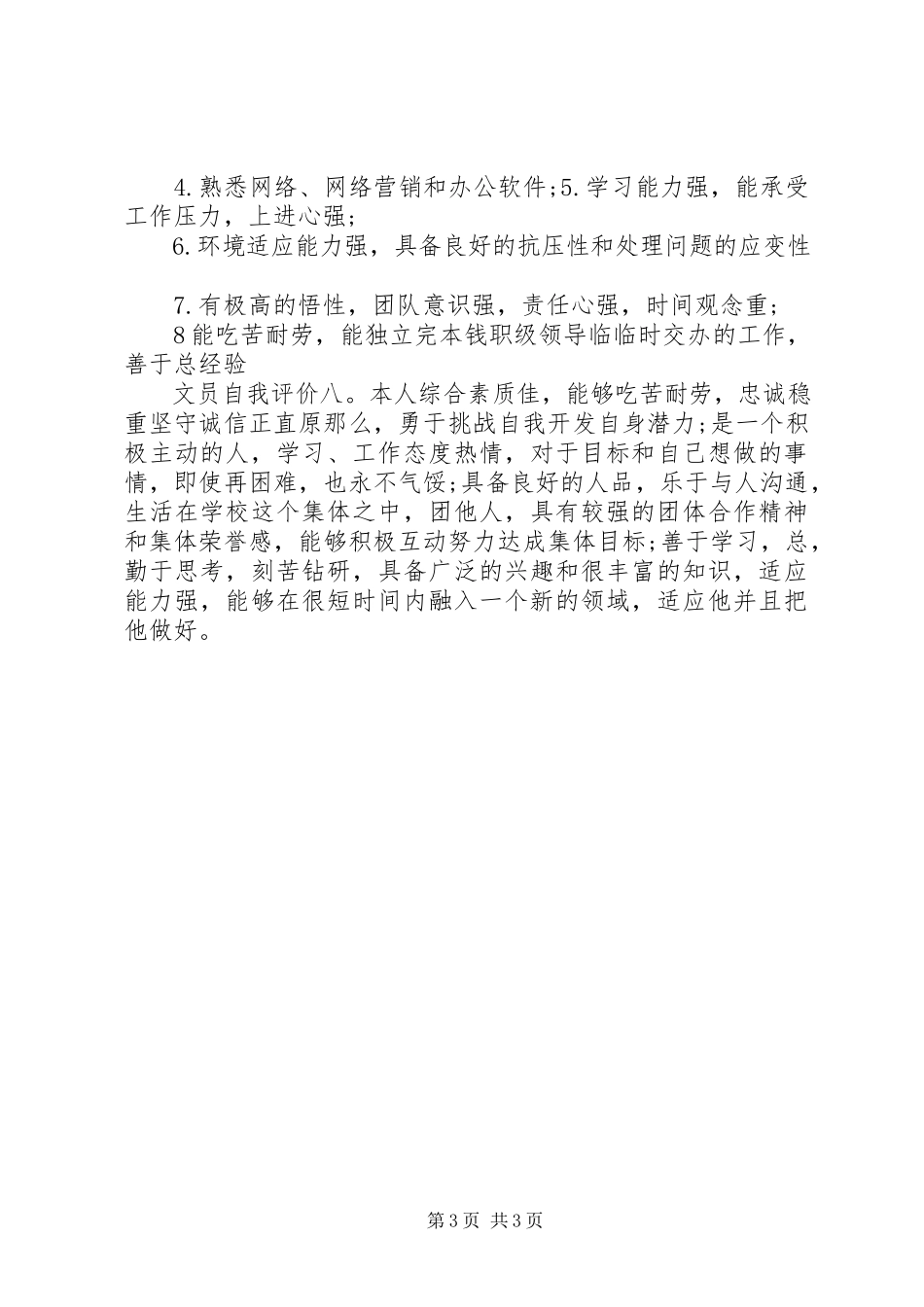 4.熟悉网络、网络营销和办公软件;5.学习能力强，能承受工作压力，上进心强;

6.环境适应能力强，具备良好的抗压性和处理问题的应变性

7.有极高的悟性，团队意识强，责任心强，时间观念重;

8能吃苦耐劳，能独立完本钱职级领导临临时交办的工作，善于总经验

文员自我评价八。本人综合素质佳，能够吃苦耐劳，忠诚稳重坚守诚信正直原那么，勇于挑战自我开发自身潜力;是一个积极主动的人，学习、工作态度热情，对于目标和自己想做的事情，即使再困难，也永不气馁;具备良好的人品，乐于与人沟通，生活在学校这个集体之中，团他人，具有较强的团体合作精神和集体荣誉感，能够积极互动努力达成集体目标;善于学习，总，勤于思考，刻苦钻研，具备广泛的兴趣和很丰富的知识，适应能力强，能够在很短时间内融入一个新的领域，适应他并且把他做好。

第3页 共3页